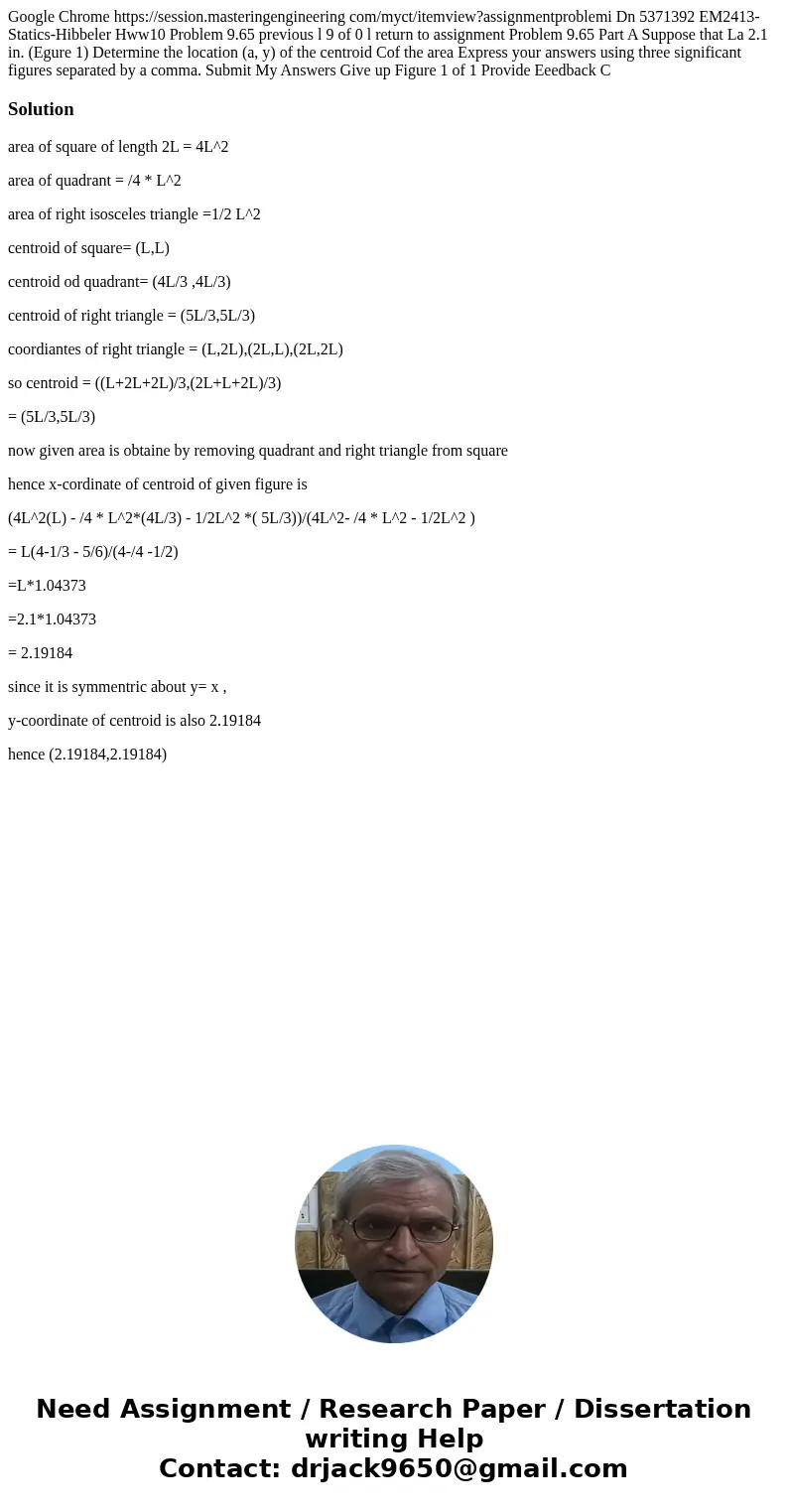 Google Chrome https://session.masteringengineering com/myct/itemview?assignmentproblemi Dn 5371392 EM2413-Statics-Hibbeler Hww10 Problem 9.65 previous l 9 of 0 l return to assignment Problem 9.65 Part A Suppose that La 2.1 in. (Egure 1) Determine the location (a, y) of the centroid Cof the area Express your answers using three significant figures separated by a comma. Submit My Answers Give up Figure 1 of 1 Provide Eeedback C

Solution

area of square of length 2L = 4L^2

area of quadrant = /4 * L^2

area of right isosceles triangle =1/2 L^2

centroid of square= (L,L)

centroid od quadrant= (4L/3 ,4L/3)

centroid of right triangle = (5L/3,5L/3)

coordiantes of right triangle = (L,2L),(2L,L),(2L,2L)

so centroid = ((L+2L+2L)/3,(2L+L+2L)/3)

= (5L/3,5L/3)

now given area is obtaine by removing quadrant and right triangle from square

hence x-cordinate of centroid of given figure is

(4L^2(L) - /4 * L^2*(4L/3) - 1/2L^2 *( 5L/3))/(4L^2- /4 * L^2 - 1/2L^2 )

= L(4-1/3 - 5/6)/(4-/4 -1/2)

=L*1.04373

=2.1*1.04373

= 2.19184

since it is symmentric about y= x ,

y-coordinate of centroid is also 2.19184

hence (2.19184,2.19184)

Need Assignment / Research Paper / Dissertation writing Help
Contact: drjack9650@gmail.com